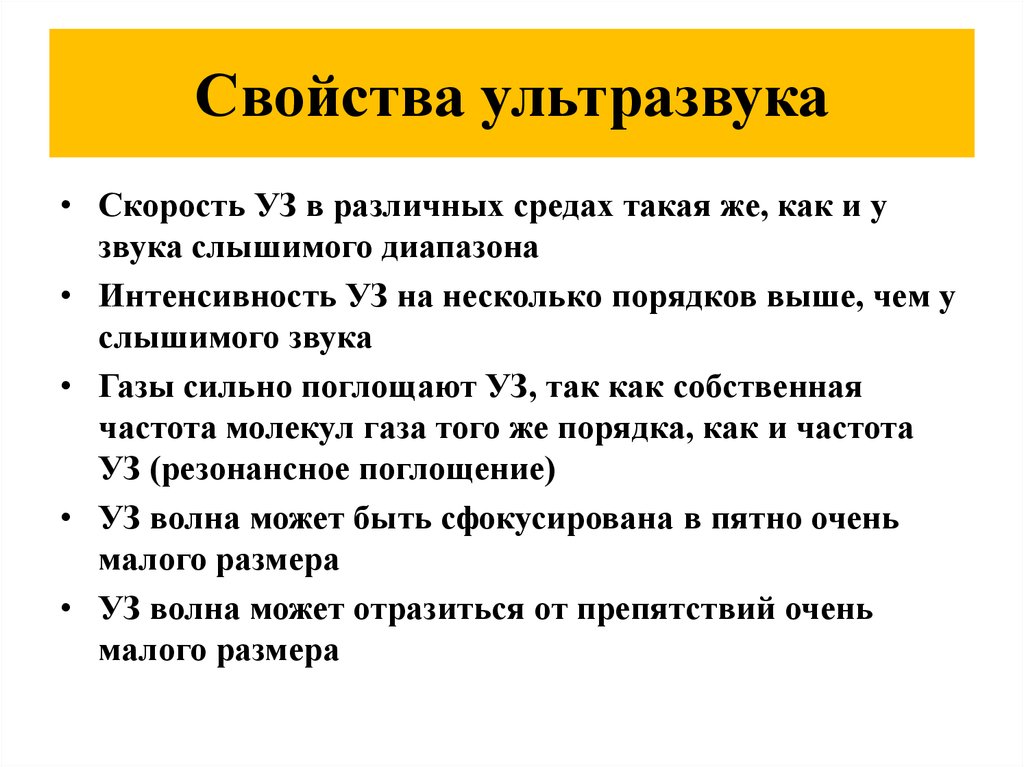 Свойства ультразвука

• Скорость УЗ в различных средах такая же, как и у звука слышимого диапазона
• Интенсивность УЗ на несколько порядков выше, чем у слышимого звука
• Газы сильно поглощают УЗ, так как собственная частота молекул газа того же порядка, как и частота УЗ (резонансное поглощение)
• УЗ волна может быть сфокусирована в пятно очень малого размера
• УЗ волна может отразиться от препятствий очень малого размера